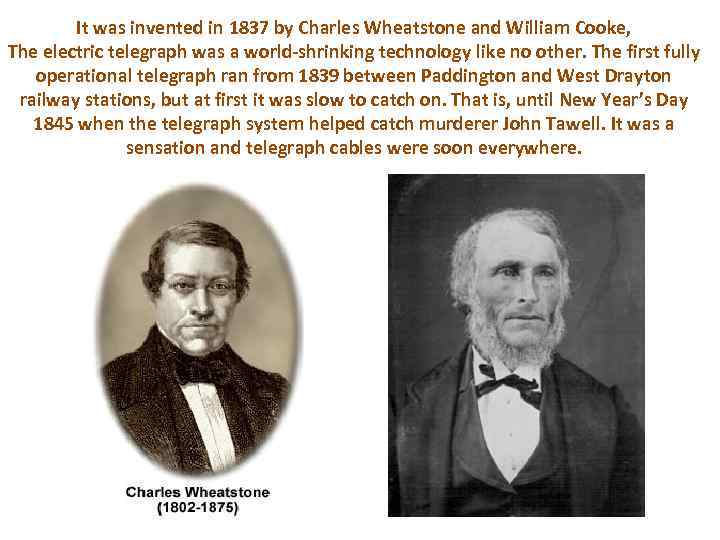 It was invented in 1837 by Charles Wheatstone and William Cooke,
The electric telegraph was a world-shrinking technology like no other. The first fully operational telegraph ran from 1839 between Paddington and West Drayton railway stations, but at first it was slow to catch on. That is, until New Year's Day 1845 when the telegraph system helped catch murderer John Tawell. It was a sensation and telegraph cables were soon everywhere.

Charles Wheatstone
(1802-1875)